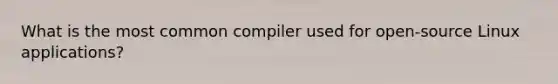 What is the most common compiler used for open-source Linux applications?